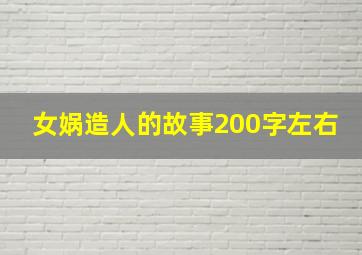 女娲造人的故事200字左右